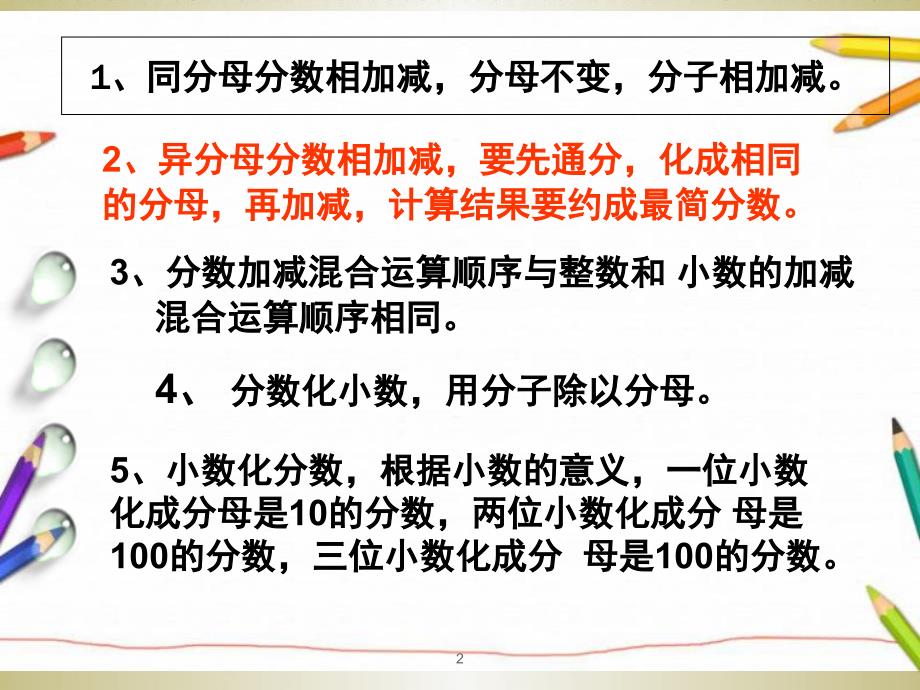 1、同分母分数相加减，分母不变，分子相加减。

2、异分母分数相加减，要先通分，化成相同的分母，再加减，计算结果要约成最简分数。

3、分数加减混合运算顺序与整数和 小数的加减混合运算顺序相同。

4、 分数化小数，用分子除以分母。

5、小数化分数，根据小数的意义，一位小数化成分母是10的分数，两位小数化成分 母是100的分数，三位小数化成分 母是100的分数。

2